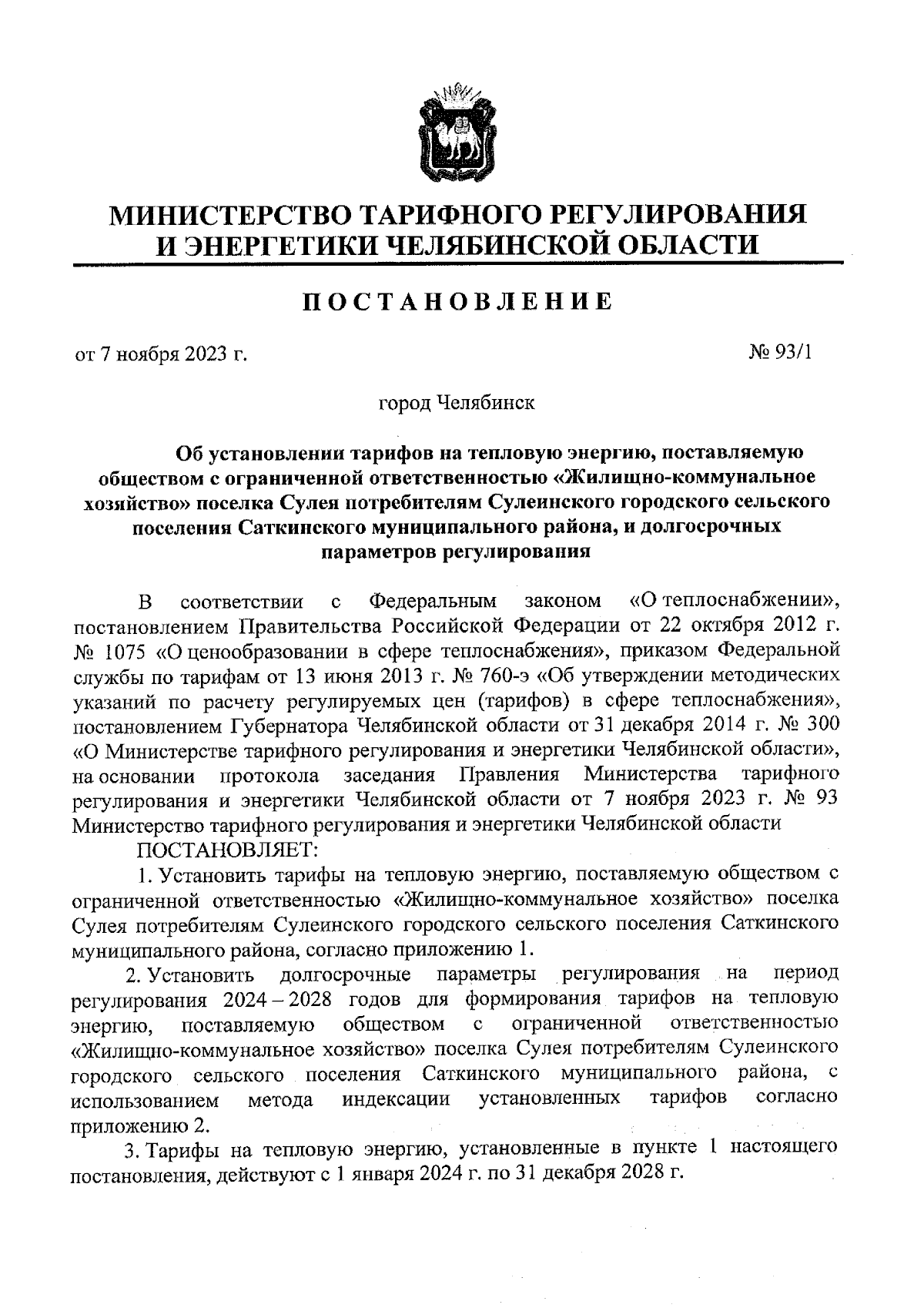 МИНИСТЕРСТВО ТАРИФНОГО РЕГУЛИРОВАНИЯ И ЭНЕРГЕТИКИ ЧЕЛЯБИНСКОЙ ОБЛАСТИ

ПОСТАНОВЛЕНИЕ

от 7 ноября 2023 г.

№ 93/1

город Челябинск

Об установлении тарифов на тепловую энергию, поставляемую обществом с ограниченной ответственностью «Жилищно-коммунальное хозяйство» поселка Сулея потребителям Сулеинского городского сельского поселения Саткинского муниципального района, и долгосрочных параметров регулирования

В соответствии с Федеральным законом «О теплоснабжении», постановлением Правительства Российской Федерации от 22 октября 2012 г. № 1075 «О ценообразовании в сфере теплоснабжения», приказом Федеральной службы по тарифам от 13 июня 2013 г. № 760-э «Об утверждении методических указаний по расчету регулируемых цен (тарифов) в сфере теплоснабжения», постановлением Губернатора Челябинской области от 31 декабря 2014 г. № 300 «О Министерстве тарифного регулирования и энергетики Челябинской области», на основании протокола заседания Правления Министерства тарифного регулирования и энергетики Челябинской области от 7 ноября 2023 г. № 93 Министерство тарифного регулирования и энергетики Челябинской области

ПОСТАНОВЛЯЕТ:

1. Установить тарифы на тепловую энергию, поставляемую обществом с ограниченной ответственностью «Жилищно-коммунальное хозяйство» поселка Сулея потребителям Сулеинского городского сельского поселения Саткинского муниципального района, согласно приложению 1.

2. Установить долгосрочные параметры регулирования на период регулирования 2024 – 2028 годов для формирования тарифов на тепловую энергию, поставляемую обществом с ограниченной ответственностью «Жилищно-коммунальное хозяйство» поселка Сулея потребителям Сулеинского городского сельского поселения Саткинского муниципального района, с использованием метода индексации установленных тарифов согласно приложению 2.

3. Тарифы на тепловую энергию, установленные в пункте 1 настоящего постановления, действуют с 1 января 2024 г. по 31 декабря 2028 г.